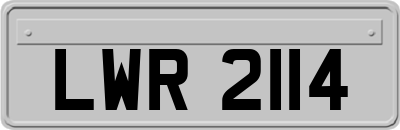 LWR 2114